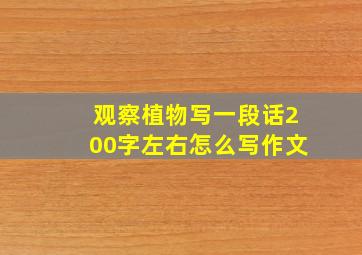 观察植物写一段话200字左右怎么写作文